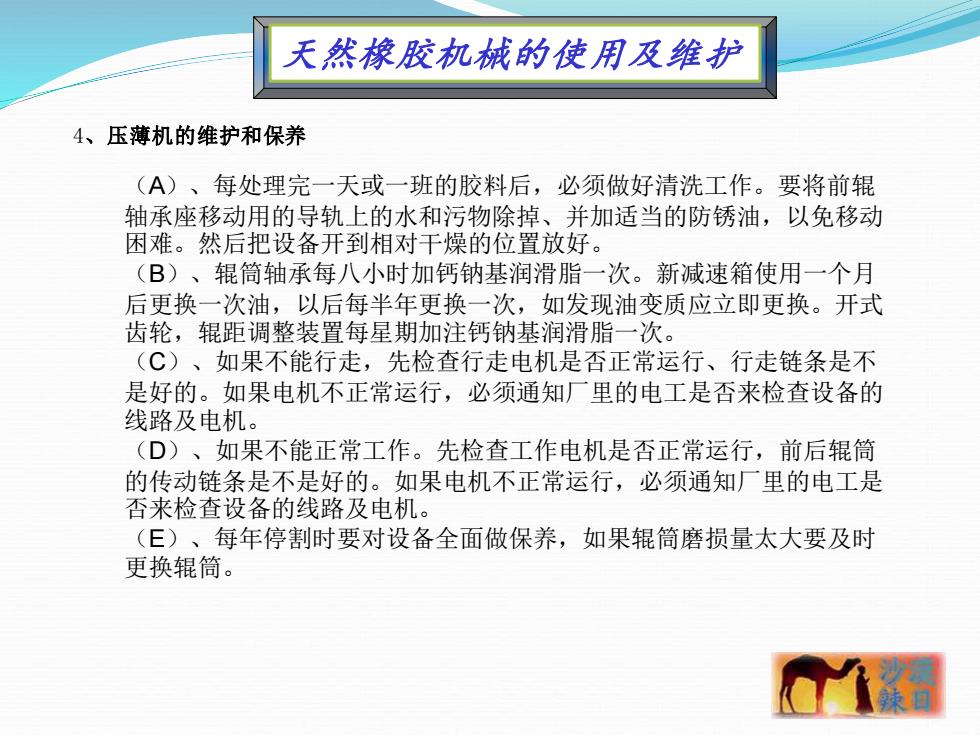 天然橡胶机械的使用及维护

4、压薄机的维护和保养

（A）、每处理完一天或一班的胶料后，必须做好清洗工作。要将前辊轴承座移动用的导轨上的水和污物除掉、并加适当的防锈油，以免移动困难。然后把设备开到相对干燥的位置放好。
（B）、辊筒轴承每八小时加钙钠基润滑脂一次。新减速箱使用一个月后更换一次油，以后每半年更换一次，如发现油变质应立即更换。开式齿轮，辊距调整装置每星期加注钙钠基润滑脂一次。
（C）、如果不能行走，先检查行走电机是否正常运行、行走链条是不是好的。如果电机不正常运行，必须通知厂里的电工是否来检查设备的线路及电机。
（D）、如果不能正常工作。先检查工作电机是否正常运行，前后辊筒的传动链条是不是好的。如果电机不正常运行，必须通知厂里的电工是否来检查设备的线路及电机。
（E）、每年停割时要对设备全面做保养，如果辊筒磨损量太大要及时更换辊筒。

沙漠辣日